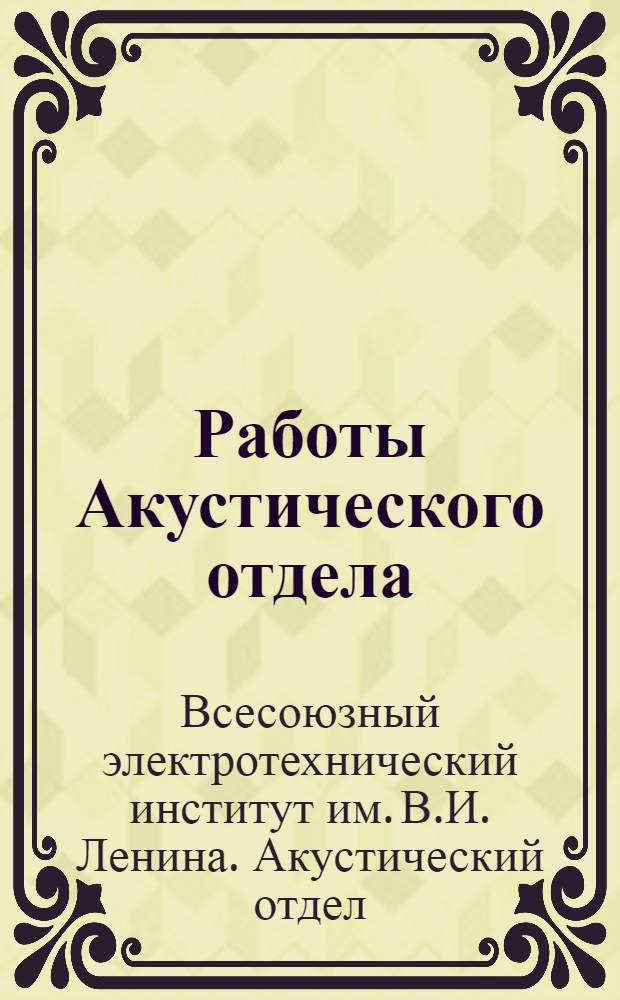 Работы Акустического отдела

Всесоюзный электротехнический институт им. В.И. Ленина. Акустический отдел